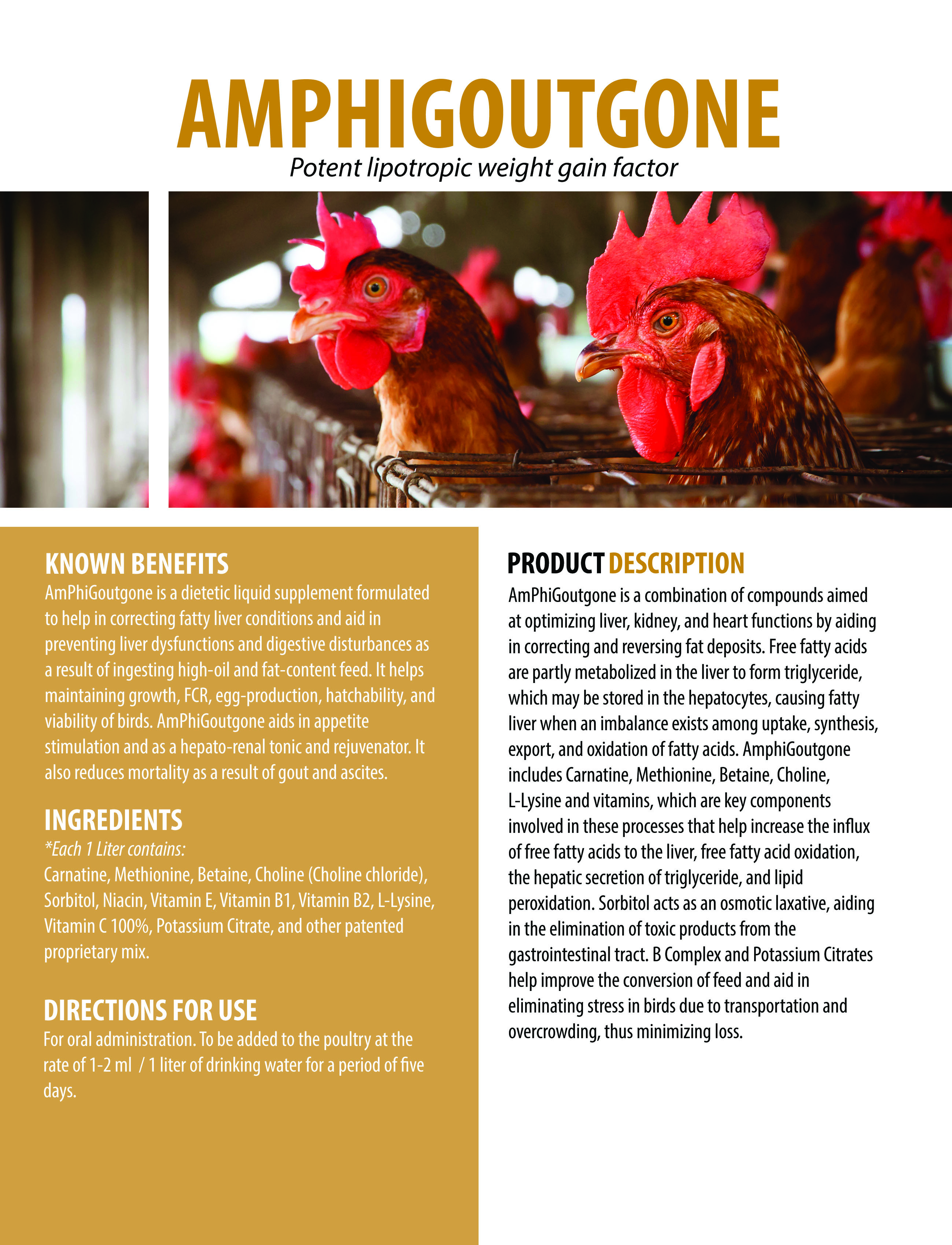 AMPHIGOUTGONE

Potent lipotropic weight gain factor

KNOWN BENEFITS
AmPhiGoutgone is a dietetic liquid supplement formulated to help in correcting fatty liver conditions and aid in preventing liver dysfunctions and digestive disturbances as a result of ingesting high-oil and fat-content feed. It helps maintaining growth, FCR, egg-production, hatchability, and viability of birds. AmPhiGoutgone aids in appetite stimulation and as a hepato-renal tonic and rejuvenator. It also reduces mortality as a result of gout and ascites.

INGREDIENTS
*Each 1 Liter contains:
Carnatine, Methionine, Betaine, Choline (Choline chloride), Sorbitol, Niacin, Vitamin E, Vitamin B1, Vitamin B2, L-Lysine, Vitamin C 100%, Potassium Citrate, and other patented proprietary mix.

DIRECTIONS FOR USE
For oral administration. To be added to the poultry at the rate of 1-2 ml / 1 liter of drinking water for a period of five days.

PRODUCT DESCRIPTION
AmPhiGoutgone is a combination of compounds aimed at optimizing liver, kidney, and heart functions by aiding in correcting and reversing fat deposits. Free fatty acids are partly metabolized in the liver to form triglyceride, which may be stored in the hepatocytes, causing fatty liver when an imbalance exists among uptake, synthesis, export, and oxidation of fatty acids. AmphiGoutgone includes Carnatine, Methionine, Betaine, Choline, L-Lysine and vitamins, which are key components involved in these processes that help increase the influx of free fatty acids to the liver, free fatty acid oxidation, the hepatic secretion of triglyceride, and lipid peroxidation. Sorbitol acts as an osmotic laxative, aiding in the elimination of toxic products from the gastrointestinal tract. B Complex and Potassium Citrates help improve the conversion of feed and aid in eliminating stress in birds due to transportation and overcrowding, thus minimizing loss.